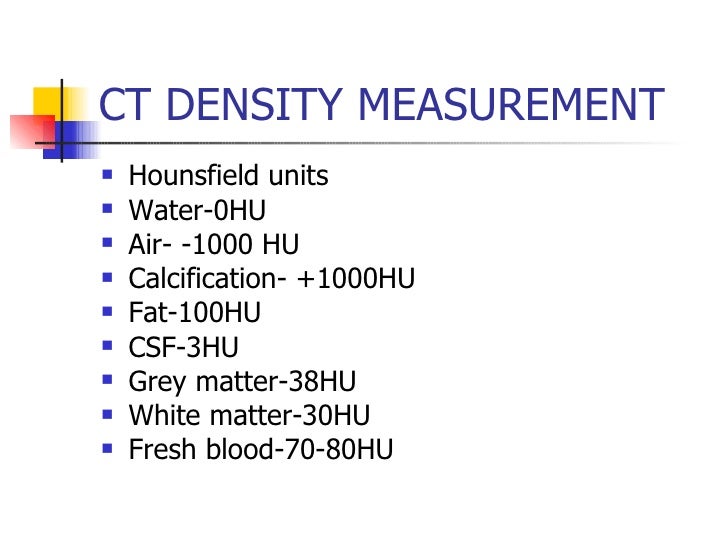 CT DENSITY MEASUREMENT

• Hounsfield units
• Water-0HU
• Air- -1000 HU
• Calcification- +1000HU
• Fat-100HU
• CSF-3HU
• Grey matter-38HU
• White matter-30HU
• Fresh blood-70-80HU